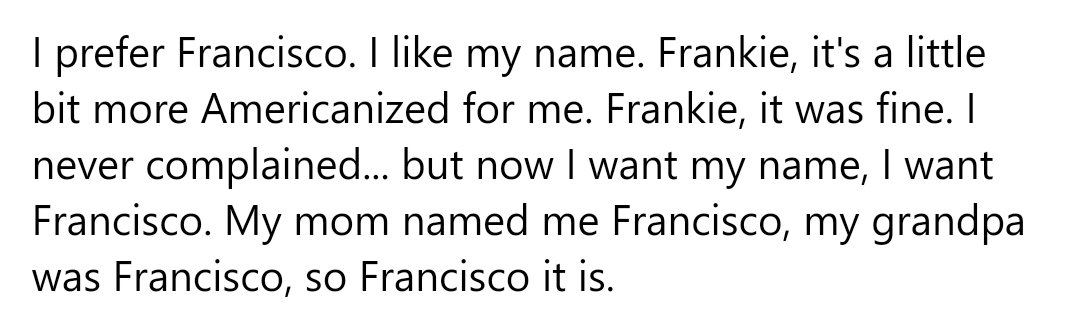 I prefer Francisco. I like my name. Frankie, it's a little bit more Americanized for me. Frankie, it was fine. I never complained... but now I want my name, I want Francisco. My mom named me Francisco, my grandpa was Francisco, so Francisco it is.